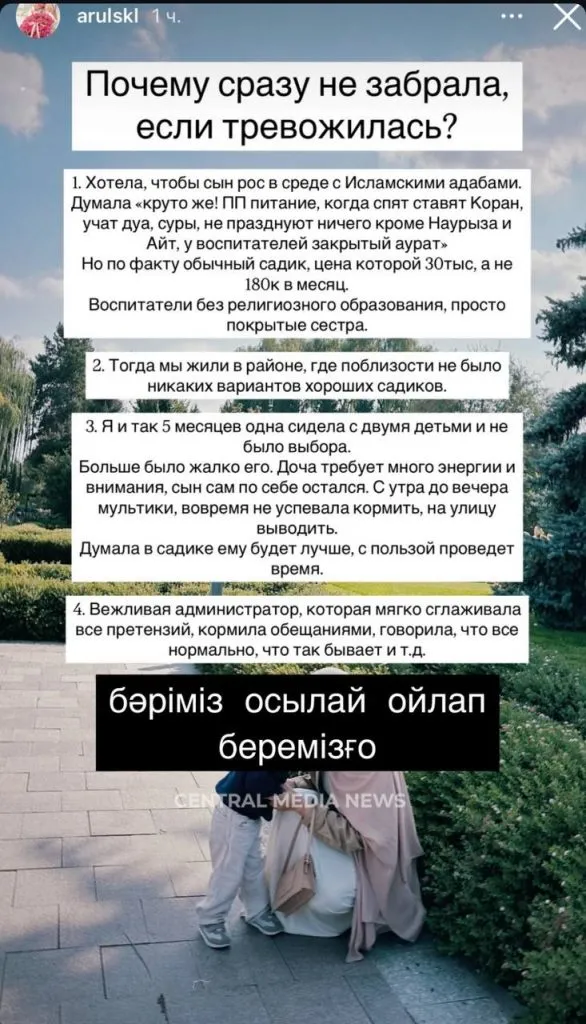 arulski 1 ч.

Почему сразу не забрала, если тревожилась?

1. Хотела, чтобы сын рос в среде с Исламскими адабами. Думала «круто же! ПП питание, когда спят ставят Коран, учат дуа, суры, не празднуют ничего кроме Наурыза и Айт, у воспитателей закрытый аурат»
Но по факту обычный садик, цена которой 30тыс, а не 180к в месяц.
Воспитатели без религиозного образования, просто покрытые сестра.

2. Тогда мы жили в районе, где поблизости не было никаких вариантов хороших садиков.

3. Я и так 5 месяцев одна сидела с двумя детьми и не было выбора.
Больше было жалко его. Доча требует много энергии и внимания, сын сам по себе остался. С утра до вечера мультики, вовремя не успевала кормить, на улицу выводить.
Думала в садике ему будет лучше, с пользой проведет время.

4. Вежливая администратор, которая мягко сглаживала все претензий, кормила обещаниями, говорила, что все нормально, что так бывает и т.д.

бәріміз осылай ойлап беремізғо

CENTRAL MEDIA NEWS